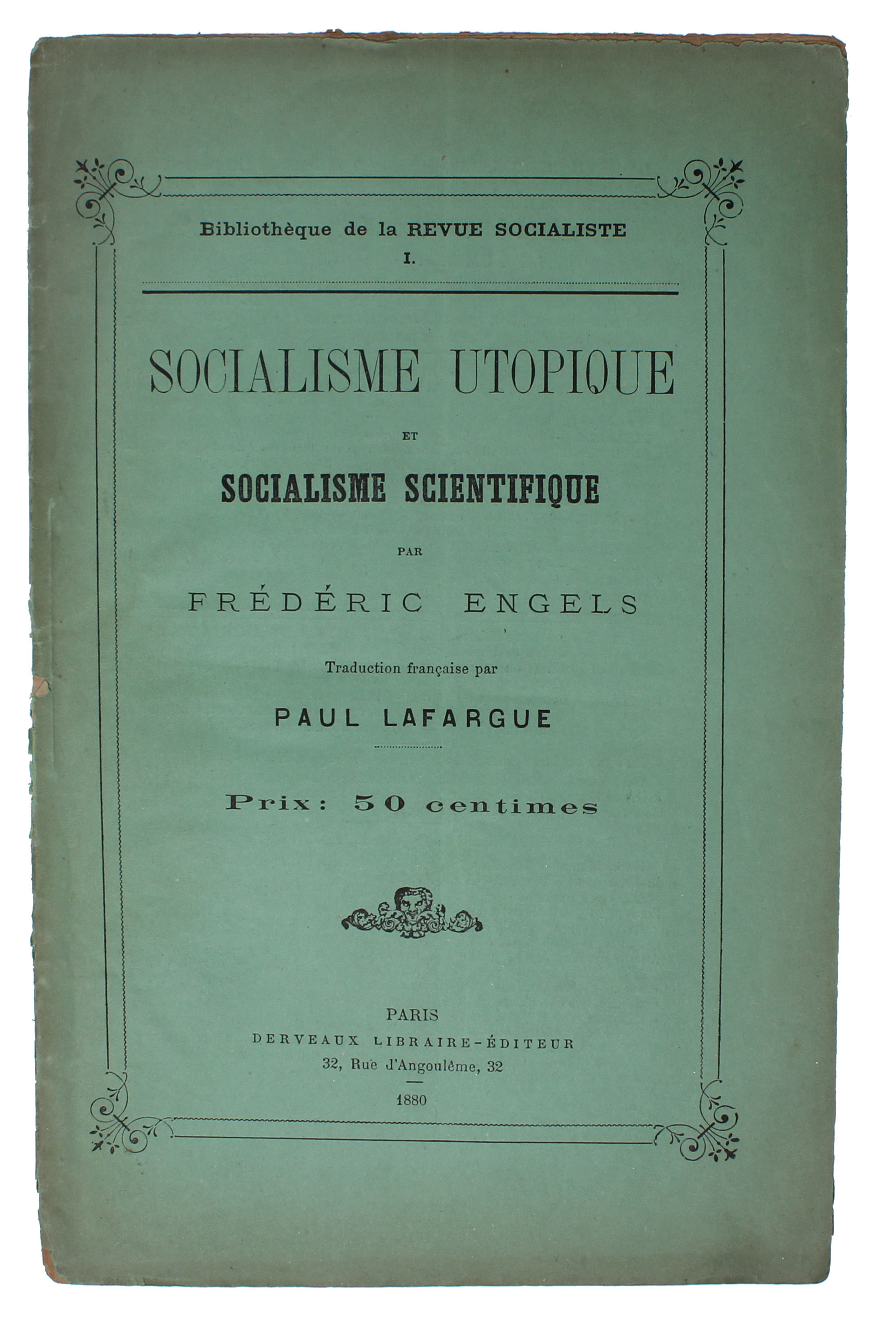 Bibliothèque de la REVUE SOCIALISTE
I.

SOCIALISME UTOPIQUE

ET

SOCIALISME SCIENTIFIQUE

PAR

FRÉDÉRIC ENGELS

Traduction française par

PAUL LAFARGUE

Prix: 50 centimes

PARIS
DERVEAUX LIBRAIRE-ÉDITEUR
32, Rue d'Angoulême, 32

1880